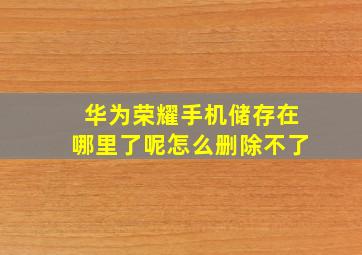 华为荣耀手机储存在哪里了呢怎么删除不了